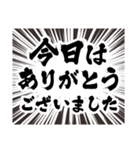 今日は
ありがとう
ございました